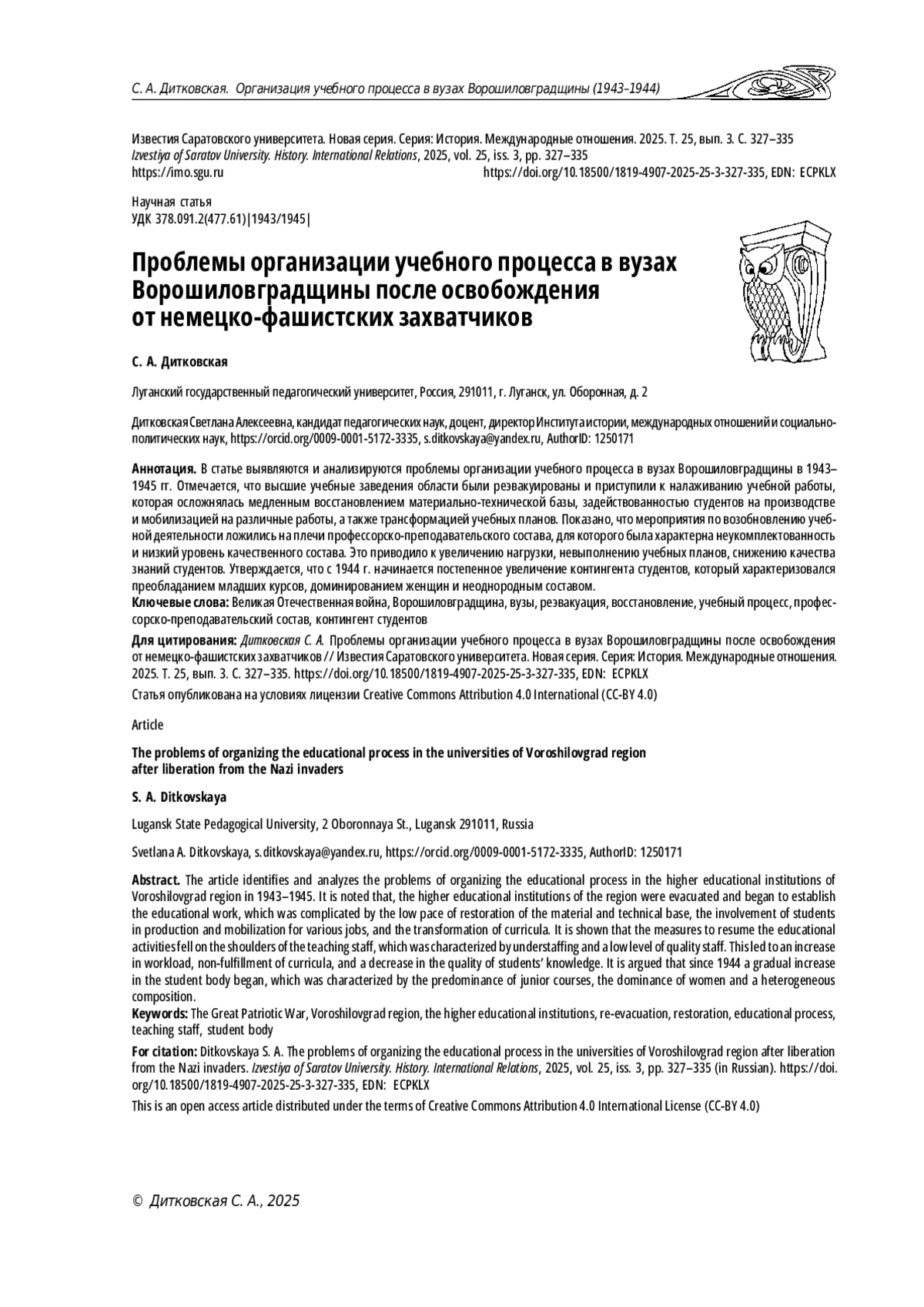 С. А. Дитковская. Организация учебного процесса в вузах Ворошиловградщины (1943–1944)

Известия Саратовского университета. Новая серия. Серия: История. Международные отношения. 2025. Т. 25, вып. 3. С. 327–335
Izvestiya of Saratov University. History. International Relations, 2025, vol. 25, iss. 3, pp. 327–335
https://imo.sgu.ru https://doi.org/10.18500/1819-4907-2025-25-3-327-335, EDN: ECPKLX

Научная статья
УДК 378.091.2(477.61)|1943/1945|

Проблемы организации учебного процесса в вузах Ворошиловградщины после освобождения от немецко-фашистских захватчиков

С. А. Дитковская

Луганский государственный педагогический университет, Россия, 291011, г. Луганск, ул. Оборонная, д. 2

Дитковская Светлана Алексеевна, кандидат педагогических наук, доцент, директор Института истории, международных отношений и социально-политических наук, https://orcid.org/0009-0001-5172-3335, s.ditkovskaya@yandex.ru, AuthorID: 1250171

Аннотация. В статье выявляются и анализируются проблемы организации учебного процесса в вузах Ворошиловградщины в 1943–1945 гг. Отмечается, что высшие учебные заведения области были реэвакуированы и приступили к налаживанию учебной работы, которая осложнялась медленным восстановлением материально-технической базы, задействованностью студентов на производстве и мобилизацией на различные работы, а также трансформацией учебных планов. Показано, что мероприятия по возобновлению учебной деятельности ложились на плечи профессорско-преподавательского состава, для которого была характерна неукомплектованность и низкий уровень качественного состава. Это приводило к увеличению нагрузки, невыполнению учебных планов, снижению качества знаний студентов. Утверждается, что с 1944 г. начинается постепенное увеличение контингента студентов, который характеризовался преобладанием младших курсов, доминированием женщин и неоднородным составом.
Ключевые слова: Великая Отечественная война, Ворошиловградщина, вузы, реэвакуация, восстановление, учебный процесс, профессорско-преподавательский состав, контингент студентов

Для цитирования: Дитковская С. А. Проблемы организации учебного процесса в вузах Ворошиловградщины после освобождения от немецко-фашистских захватчиков // Известия Саратовского университета. Новая серия. Серия: История. Международные отношения. 2025. Т. 25, вып. 3. С. 327–335. https://doi.org/10.18500/1819-4907-2025-25-3-327-335, EDN: ECPKLX

Статья опубликована на условиях лицензии Creative Commons Attribution 4.0 International (CC-BY 4.0)

Article

The problems of organizing the educational process in the universities of Voroshilovgrad region after liberation from the Nazi invaders

S. A. Ditkovskaya

Lugansk State Pedagogical University, 2 Oboronnaya St., Lugansk 291011, Russia

Svetlana A. Ditkovskaya, s.ditkovskaya@yandex.ru, https://orcid.org/0009-0001-5172-3335, AuthorID: 1250171

Abstract. The article identifies and analyzes the problems of organizing the educational process in the higher educational institutions of Voroshilovgrad region in 1943–1945. It is noted that, the higher educational institutions of the region were evacuated and began to establish the educational work, which was complicated by the low pace of restoration of the material and technical base, the involvement of students in production and mobilization for various jobs, and the transformation of curricula. It is shown that the measures to resume the educational activities fell on the shoulders of the teaching staff, which was characterized by understaffing and a low level of quality staff. This led to an increase in workload, non-fulfillment of curricula, and a decrease in the quality of students' knowledge. It is argued that since 1944 a gradual increase in the student body began, which was characterized by the predominance of junior courses, the dominance of women and a heterogeneous composition.
Keywords: The Great Patriotic War, Voroshilovgrad region, the higher educational institutions, re-evacuation, restoration, educational process, teaching staff, student body

For citation: Ditkovskaya S. A. The problems of organizing the educational process in the universities of Voroshilovgrad region after liberation from the Nazi invaders. Izvestiya of Saratov University. History. International Relations, 2025, vol. 25, iss. 3, pp. 327–335 (in Russian). https://doi.org/10.18500/1819-4907-2025-25-3-327-335, EDN: ECPKLX

This is an open access article distributed under the terms of Creative Commons Attribution 4.0 International License (CC-BY 4.0)

© Дитковская С. А., 2025